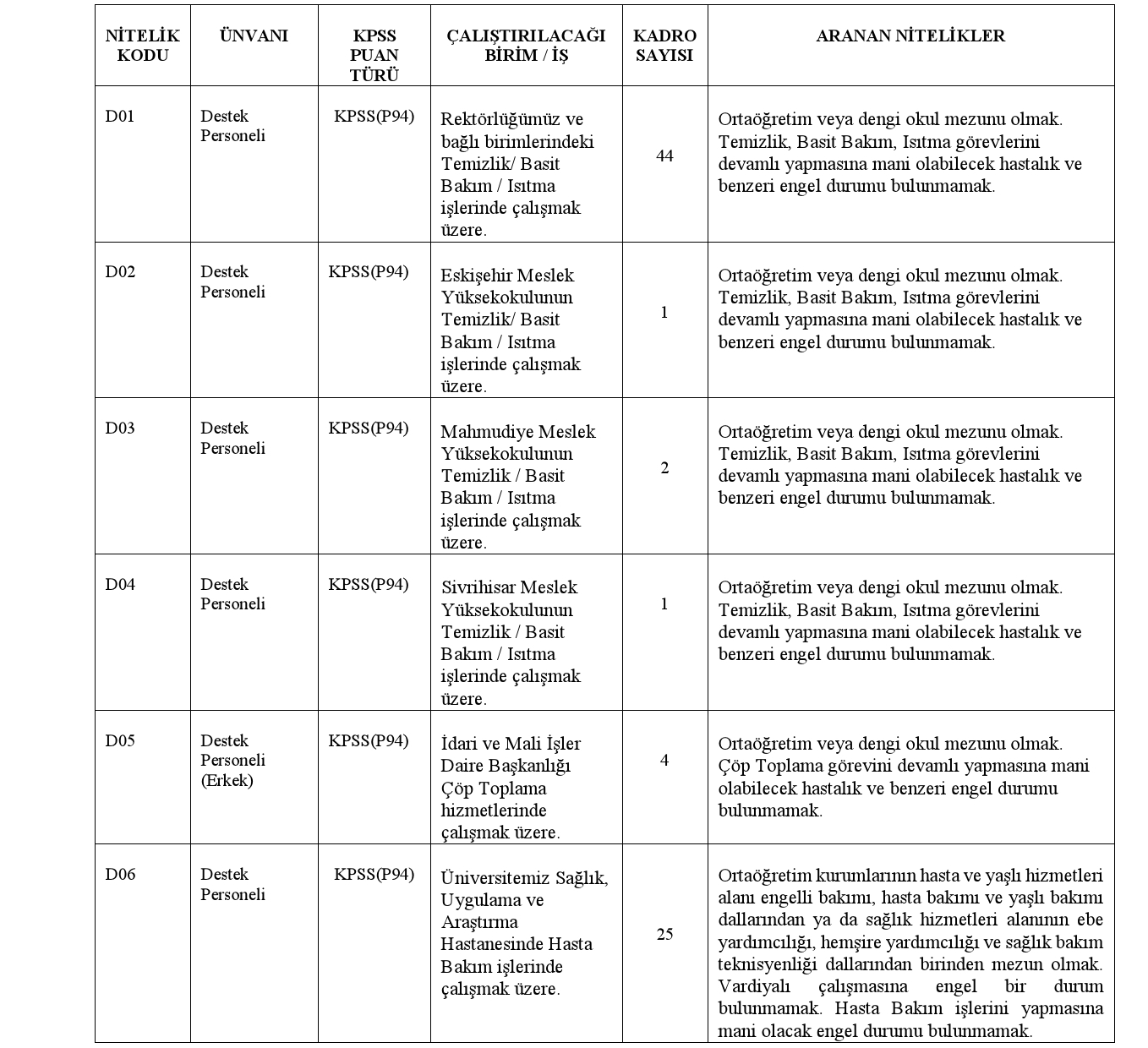 | NİTELİK KODU | ÜNVANI | KPSS PUAN TÜRÜ | ÇALIŞTIRILACAĞI BİRİM / İŞ | KADRO SAYISI | ARANAN NİTELİKLER |
|---|---|---|---|---|---|
| D01 | Destek Personeli | KPSS(P94) | Rektörlüğümüz ve bağlı birimlerindeki Temizlik/ Basit Bakım / Isıtma işlerinde çalışmak üzere. | 44 | Ortaöğretim veya dengi okul mezunu olmak. Temizlik, Basit Bakım, Isıtma görevlerini devamlı yapmasına mani olabilecek hastalık ve benzeri engel durumu bulunmamak. |
| D02 | Destek Personeli | KPSS(P94) | Eskişehir Meslek Yüksekokulunun Temizlik/ Basit Bakım / Isıtma işlerinde çalışmak üzere. | 1 | Ortaöğretim veya dengi okul mezunu olmak. Temizlik, Basit Bakım, Isıtma görevlerini devamlı yapmasına mani olabilecek hastalık ve benzeri engel durumu bulunmamak. |
| D03 | Destek Personeli | KPSS(P94) | Mahmudiye Meslek Yüksekokulunun Temizlik / Basit Bakım / Isıtma işlerinde çalışmak üzere. | 2 | Ortaöğretim veya dengi okul mezunu olmak. Temizlik, Basit Bakım, Isıtma görevlerini devamlı yapmasına mani olabilecek hastalık ve benzeri engel durumu bulunmamak. |
| D04 | Destek Personeli | KPSS(P94) | Sivrihisar Meslek Yüksekokulunun Temizlik / Basit Bakım / Isıtma işlerinde çalışmak üzere. | 1 | Ortaöğretim veya dengi okul mezunu olmak. Temizlik, Basit Bakım, Isıtma görevlerini devamlı yapmasına mani olabilecek hastalık ve benzeri engel durumu bulunmamak. |
| D05 | Destek Personeli (Erkek) | KPSS(P94) | İdari ve Mali İşler Daire Başkanlığı Çöp Toplama hizmetlerinde çalışmak üzere. | 4 | Ortaöğretim veya dengi okul mezunu olmak. Çöp Toplama görevini devamlı yapmasına mani olabilecek hastalık ve benzeri engel durumu bulunmamak. |
| D06 | Destek Personeli | KPSS(P94) | Üniversitemiz Sağlık, Uygulama ve Araştırma Hastanesinde Hasta Bakım işlerinde çalışmak üzere. | 25 | Ortaöğretim kurumlarının hasta ve yaşlı hizmetleri alanı engelli bakımı, hasta bakımı ve yaşlı bakımı dallarından ya da sağlık hizmetleri alanının ebe yardımcılığı, hemşire yardımcılığı ve sağlık bakım teknisyenliği dallarından birinden mezun olmak. Vardiyalı çalışmasına engel bir durum bulunmamak. Hasta Bakım işlerini yapmasına mani olacak engel durumu bulunmamak. |